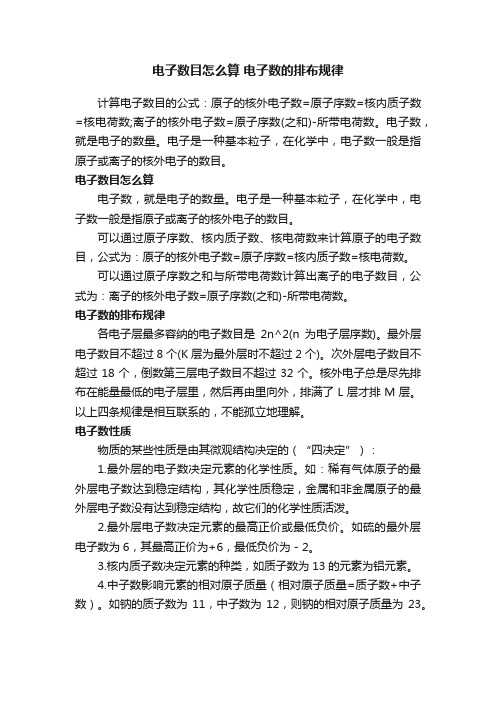 电子数目怎么算 电子数的排布规律

计算电子数目的公式：原子的核外电子数=原子序数=核内质子数=核电荷数;离子的核外电子数=原子序数(之和)-所带电荷数。电子数，就是电子的数量。电子是一种基本粒子，在化学中，电子数一般是指原子或离子的核外电子的数目。

电子数目怎么算

电子数，就是电子的数量。电子是一种基本粒子，在化学中，电子数一般是指原子或离子的核外电子的数目。

可以通过原子序数、核内质子数、核电荷数来计算原子的电子数目，公式为：原子的核外电子数=原子序数=核内质子数=核电荷数。

可以通过原子序数之和与所带电荷数计算出离子的电子数目，公式为：离子的核外电子数=原子序数(之和)-所带电荷数。

电子数的排布规律

各电子层最多容纳的电子数目是 2n^2(n 为电子层序数)。最外层电子数目不超过 8 个(K 层为最外层时不超过 2 个)。次外层电子数目不超过 18 个，倒数第三层电子数目不超过 32 个。核外电子总是尽先排布在能量最低的电子层里，然后再由里向外，排满了 L 层才排 M 层。以上四条规律是相互联系的，不能孤立地理解。

电子数性质

物质的某些性质是由其微观结构决定的（“四决定”）：

1.最外层的电子数决定元素的化学性质。如：稀有气体原子的最外层电子数达到稳定结构，其化学性质稳定，金属和非金属原子的最外层电子数没有达到稳定结构，故它们的化学性质活泼。

2.最外层电子数决定元素的最高正价或最低负价。如硫的最外层电子数为 6，其最高正价为+6，最低负价为 - 2。

3.核内质子数决定元素的种类，如质子数为 13 的元素为铝元素。

4.中子数影响元素的相对原子质量（相对原子质量=质子数+中子数）。如钠的质子数为 11，中子数为 12，则钠的相对原子质量为 23。